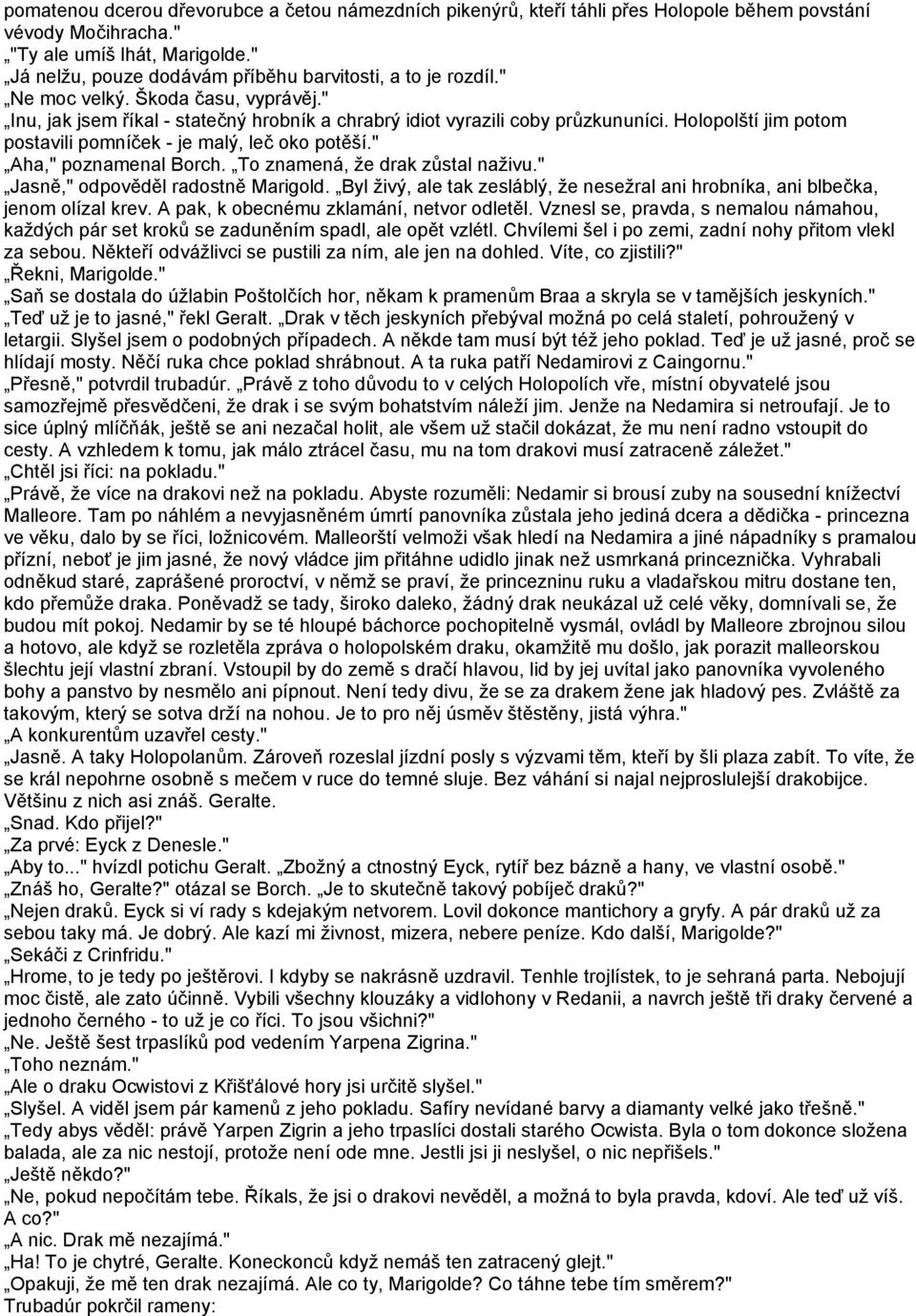 pomatenou dcerou dřevorubce a četou námezdních pikenýrů, kteří táhli přes Holopole během povstání vévody Močihracha."
„"Ty ale umíš lhát, Marigolde."
„Já nelžu, pouze dodávám příběhu barvitosti, a to je rozdíl."
„Ne moc velký. Škoda času, vyprávěj."
„Inu, jak jsem říkal - statečný hrobník a chrabrý idiot vyrazili coby průzkununíci. Holopolští jim potom postavili pomníček - je malý, leč oko potěší."
„Aha," poznamenal Borch. „To znamená, že drak zůstal naživu."
„Jasně," odpověděl radostně Marigold. „Byl živý, ale tak zesláblý, že nesežral ani hrobníka, ani blbečka, jenom olízal krev. A pak, k obecnému zklamání, netvor odletěl. Vznesl se, pravda, s nemalou námahou, každých pár set kroků se zaduněním spadl, ale opět vzlétl. Chvílemi šel i po zemi, zadní nohy přitom vlekl za sebou. Někteří odvážlivci se pustili za ním, ale jen na dohled. Víte, co zjistili?"
„Řekni, Marigolde."
„Saň se dostala do úžlabin Poštolčích hor, někam k pramenům Braa a skryla se v tamějších jeskyních."
„Teď už je to jasné," řekl Geralt. „Drak v těch jeskyních přebýval možná po celá staletí, pohroužený v letargii. Slyšel jsem o podobných případech. A někde tam musí být též jeho poklad. Teď je už jasné, proč se hlídají mosty. Něčí ruka chce poklad shrábnout. A ta ruka patří Nedamirovi z Caingornu."
„Přesně," potvrdil trubadúr. „Právě z toho důvodu to v celých Holopolích vře, místní obyvatelé jsou samozřejmě přesvědčeni, že drak i se svým bohatstvím náleží jim. Jenže na Nedamira si netroufají. Je to sice úplný mlíčňák, ještě se ani nezačal holit, ale všem už stačil dokázat, že mu není radno vstoupit do cesty. A vzhledem k tomu, jak málo ztrácel času, mu na tom drakovi musí zatraceně záležet."
„Chtěl jsi říci: na pokladu."
„Právě, že více na drakovi než na pokladu. Abyste rozuměli: Nedamir si brousí zuby na sousední knížectví Malleore. Tam po náhlém a nevyjasněném úmrtí panovníka zůstala jeho jediná dcera a dědička - princezna ve věku, dalo by se říci, ložnicovém. Malleorští velmoži však hledí na Nedamira a jiné nápadníky s pramalou přízní, neboť je jim jasné, že nový vládce jim přitáhne udidlo jinak než usmrkaná princeznička. Vyhrabali odněkud staré, zaprášené proroctví, v němž se praví, že princezninu ruku a vladařskou mitru dostane ten, kdo přemůže draka. Poněvadž se tady, široko daleko, žádný drak neukázal už celé věky, domnívali se, že budou mít pokoj. Nedamir by se té hloupé báchorce pochopitelně vysmál, ovládl by Malleore zbrojnou silou a hotovo, ale když se rozletěla zpráva o holopolském draku, okamžitě mu došlo, jak porazit malleorskou šlechtu její vlastní zbraní. Vstoupil by do země s dračí hlavou, lid by jej uvítal jako panovníka vyvoleného bohy a panstvo by nesmělo ani pípnout. Není tedy divu, že se za drakem žene jak hladový pes. Zvláště za takovým, který se sotva drží na nohou. Je to pro něj úsměv štěstěny, jistá výhra."
„A konkurentům uzavřel cesty."
„Jasně. A taky Holopolanům. Zároveň rozeslal jízdní posly s výzvami těm, kteří by šli plaza zabít. To víte, že se král nepohrne osobně s mečem v ruce do temné sluje. Bez váhání si najal nejproslulejší drakobijce. Většinu z nich asi znáš. Geralte.
„Snad. Kdo přijel?"
„Za prvé: Eyck z Denesle."
„Aby to..." hvízdl potichu Geralt. „Zbožný a ctnostný Eyck, rytíř bez bázně a hany, ve vlastní osobě."
„Znáš ho, Geralte?" otázal se Borch. „Je to skutečně takový pobíječ draků?"
„Nejen draků. Eyck si ví rady s kdejakým netvorem. Lovil dokonce mantichory a gryfy. A pár draků už za sebou taky má. Je dobrý. Ale kazí mi živnost, mizera, nebere peníze. Kdo další, Marigolde?"
„Sekáči z Crinfridu."
„Hrome, to je tedy po ještěrovi. I kdyby se nakrásně uzdravil. Tenhle trojlístek, to je sehraná parta. Nebojují moc čistě, ale zato účinně. Vybili všechny klouzáky a vidlohony v Redanii, a navrch ještě tři draky červené a jednoho černého - to už je co říci. To jsou všichni?"
„Ne. Ještě šest trpaslíků pod vedením Yarpena Zigrina."
„Toho neznám."
„Ale o draku Ocwistovi z Křišťálové hory jsi určitě slyšel."
„Slyšel. A viděl jsem pár kamenů z jeho pokladu. Safíry nevídané barvy a diamanty velké jako třešně."
„Tedy abys věděl: právě Yarpen Zigrin a jeho trpaslíci dostali starého Ocwista. Byla o tom dokonce složena balada, ale za nic nestojí, protože není ode mne. Jestli jsi ji neslyšel, o nic nepřišels."
„Ještě někdo?"
„Ne, pokud nepočítám tebe. Říkals, že jsi o drakovi nevěděl, a možná to byla pravda, kdoví. Ale teď už víš. A co?"
„A nic. Drak mě nezajímá."
„Ha! To je chytré, Geralte. Koneckonců když nemáš ten zatracený glejt."
„Opakuji, že mě ten drak nezajímá. Ale co ty, Marigolde? Co táhne tebe tím směrem?"
Trubadúr pokrčil rameny: